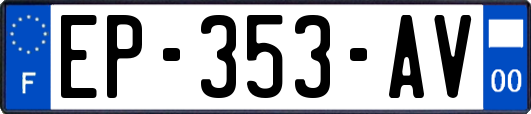 F
EP-353-AV
00